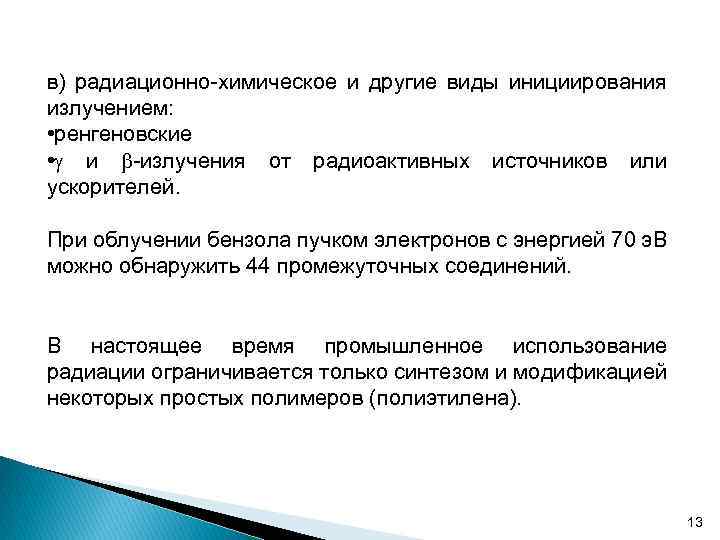 в) радиационно-химическое и другие виды инициирования излучением:
•ренгеновские
•$\gamma$ и $\beta$-излучения от радиоактивных источников или ускорителей.

При облучении бензола пучком электронов с энергией 70 эВ можно обнаружить 44 промежуточных соединений.

В настоящее время промышленное использование радиации ограничивается только синтезом и модификацией некоторых простых полимеров (полиэтилена).

13